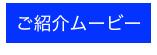 ご紹介ムービー